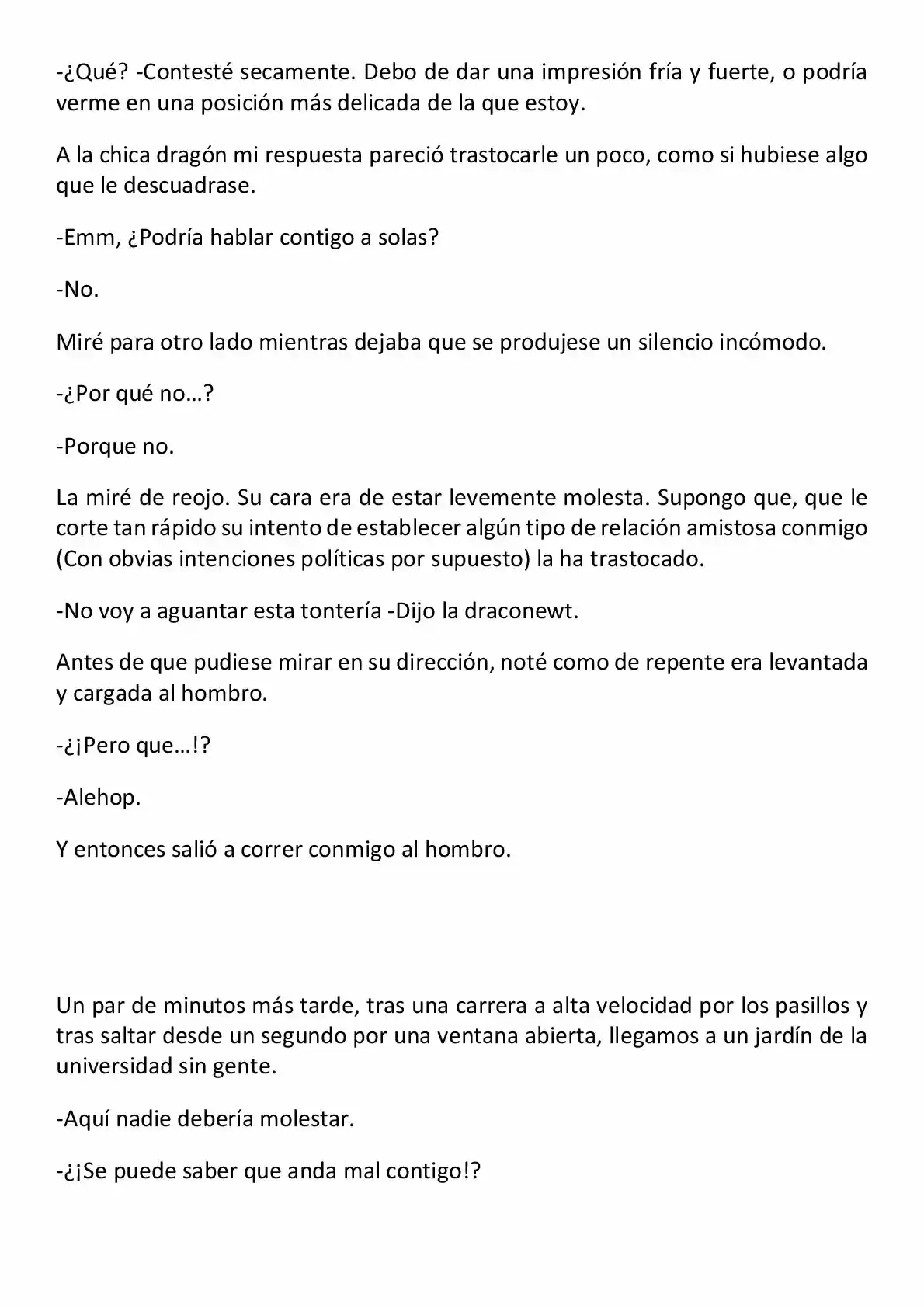 -¿Qué? -Contesté secamente. Debo de dar una impresión fría y fuerte, o podría verme en una posición más delicada de la que estoy.

A la chica dragón mi respuesta pareció trastocarle un poco, como si hubiese algo que le descuadrase.

-Emm, ¿Podría hablar contigo a solas?

-No.

Miré para otro lado mientras dejaba que se produjese un silencio incómodo.

-¿Por qué no…?

-Porque no.

La miré de reojo. Su cara era de estar levemente molesta. Supongo que, que le corte tan rápido su intento de establecer algún tipo de relación amistosa conmigo (Con obvias intenciones políticas por supuesto) la ha trastocado.

-No voy a aguantar esta tontería -Dijo la draconewt.

Antes de que pudiese mirar en su dirección, noté como de repente era levantada y cargada al hombro.

-¿¡Pero que…!?

-Alehop.

Y entonces salió a correr conmigo al hombro.

Un par de minutos más tarde, tras una carrera a alta velocidad por los pasillos y tras saltar desde un segundo por una ventana abierta, llegamos a un jardín de la universidad sin gente.

-Aquí nadie debería molestar.

-¿¡Se puede saber que anda mal contigo!?